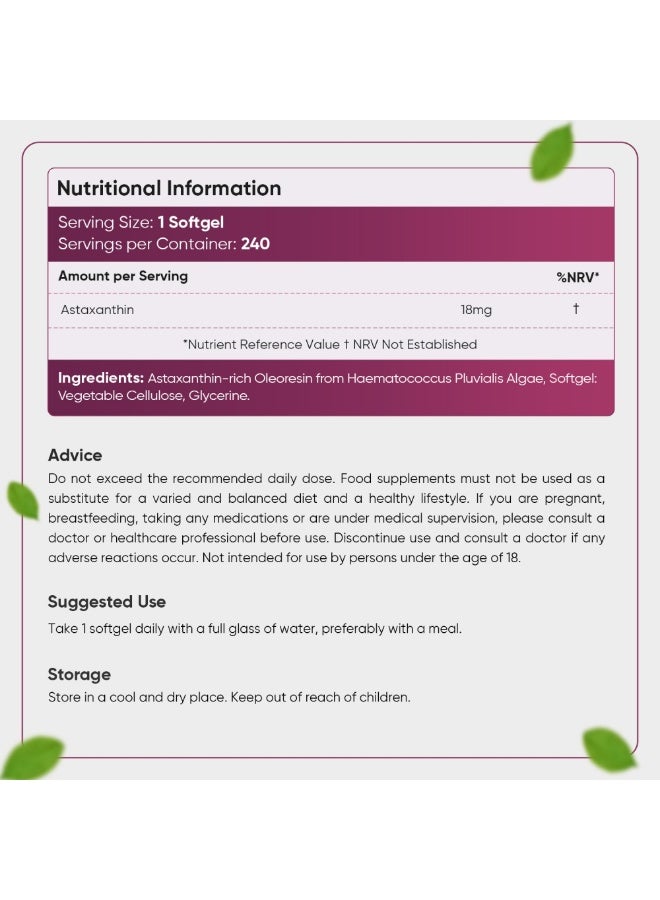 Nutritional Information

Serving Size: 1 Softgel
Servings per Container: 240

| Amount per Serving | | %NRV* |
|---|---|---|
| Astaxanthin | 18mg | † |

*Nutrient Reference Value † NRV Not Established

Ingredients: Astaxanthin-rich Oleoresin from Haematococcus Pluvialis Algae, Softgel: Vegetable Cellulose, Glycerine.

Advice
Do not exceed the recommended daily dose. Food supplements must not be used as a substitute for a varied and balanced diet and a healthy lifestyle. If you are pregnant, breastfeeding, taking any medications or are under medical supervision, please consult a doctor or healthcare professional before use. Discontinue use and consult a doctor if any adverse reactions occur. Not intended for use by persons under the age of 18.

Suggested Use
Take 1 softgel daily with a full glass of water, preferably with a meal.

Storage
Store in a cool and dry place. Keep out of reach of children.